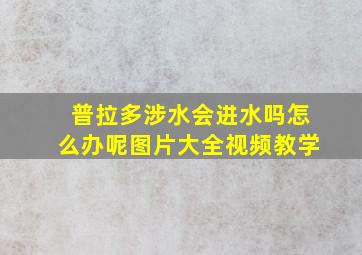 普拉多涉水会进水吗怎么办呢图片大全视频教学